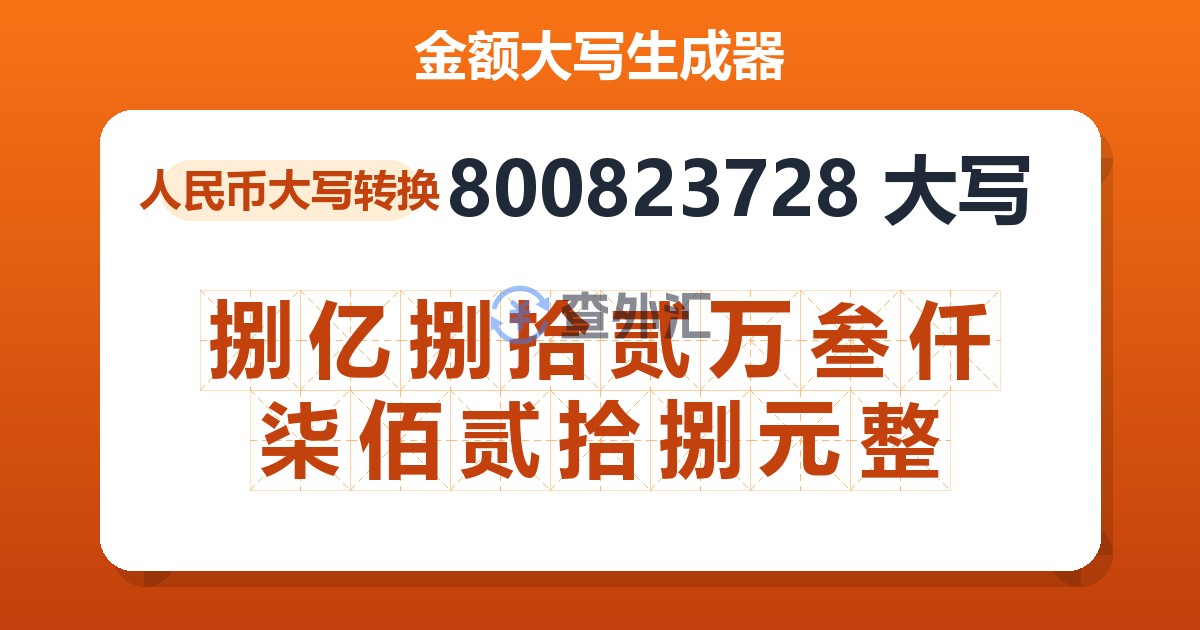 金额大写生成器

人民币大写转换 800823728 大写

查外汇

捌亿捌拾贰万叁仟柒佰贰拾捌元整